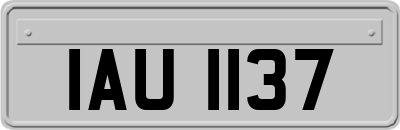 IAU 1137